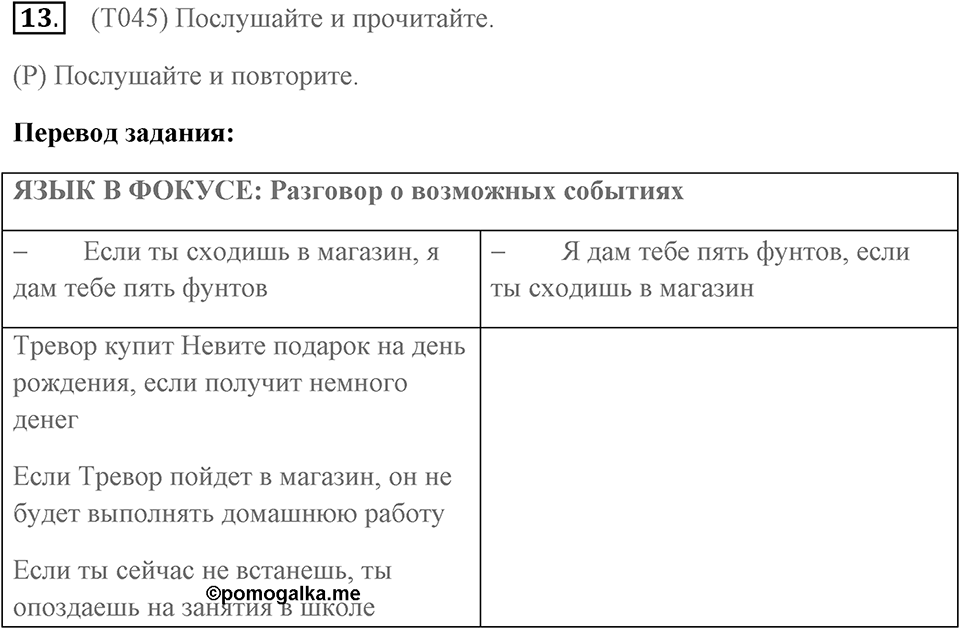 13. (T045) Послушайте и прочитайте.

(P) Послушайте и повторите.

**Перевод задания:**

| ЯЗЫК В ФОКУСЕ: Разговор о возможных событиях | |
|---|---|
| – Если ты сходишь в магазин, я дам тебе пять фунтов | – Я дам тебе пять фунтов, если ты сходишь в магазин |
| Тревор купит Невите подарок на день рождения, если получит немного денег<br><br>Если Тревор пойдет в магазин, он не будет выполнять домашнюю работу<br><br>Если ты сейчас не встанешь, ты опоздаешь на занятия в школе | |

©pomogalka.me